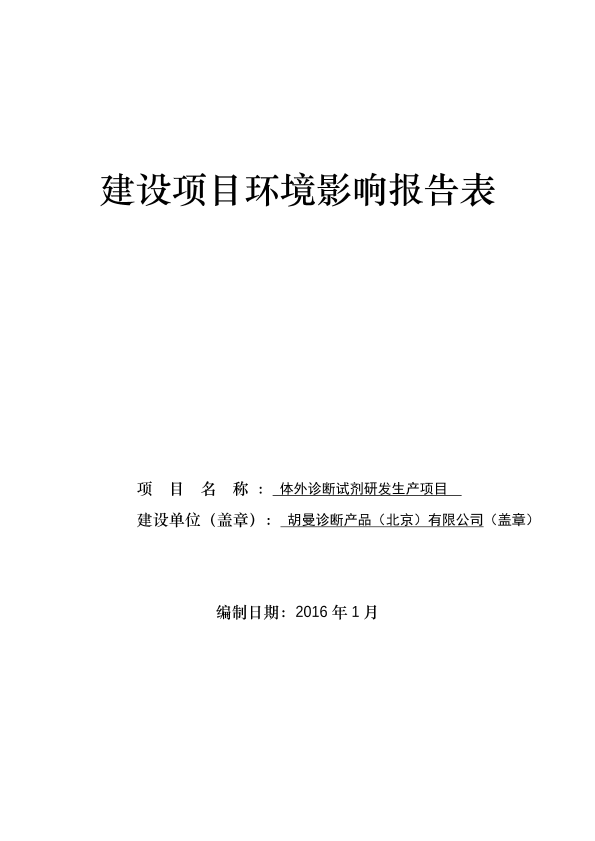 建设项目环境影响报告表

项 目 名 称： 体外诊断试剂研发生产项目

建设单位（盖章）： 胡曼诊断产品（北京）有限公司（盖章）

编制日期：2016 年 1 月